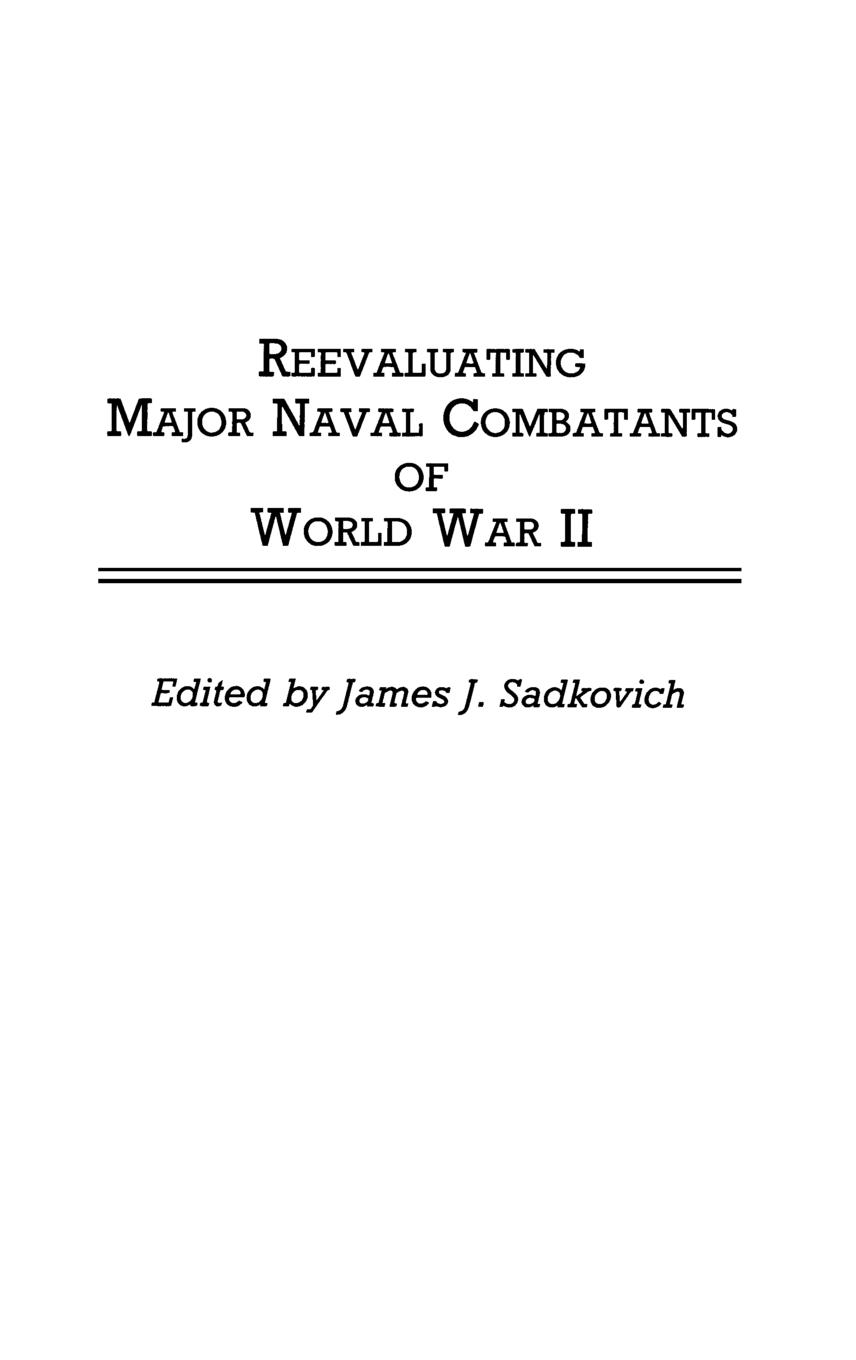 REEVALUATING
MAJOR NAVAL COMBATANTS
OF
WORLD WAR II

Edited by James J. Sadkovich